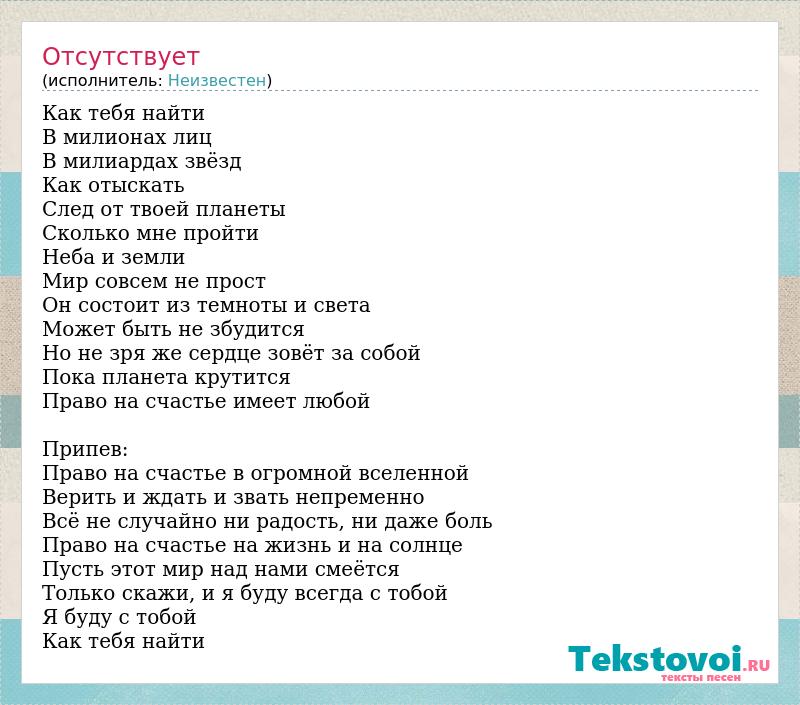 Отсутствует
(исполнитель: Неизвестен)

Как тебя найти
В милионах лиц
В милиардах звёзд
Как отыскать
След от твоей планеты
Сколько мне пройти
Неба и земли
Мир совсем не прост
Он состоит из темноты и света
Может быть не збудится
Но не зря же сердце зовёт за собой
Пока планета крутится
Право на счастье имеет любой

Припев:
Право на счастье в огромной вселенной
Верить и ждать и звать непременно
Всё не случайно ни радость, ни даже боль
Право на счастье на жизнь и на солнце
Пусть этот мир над нами смеётся
Только скажи, и я буду всегда с тобой
Я буду с тобой
Как тебя найти

Tekstovoi.RU
тексты песен